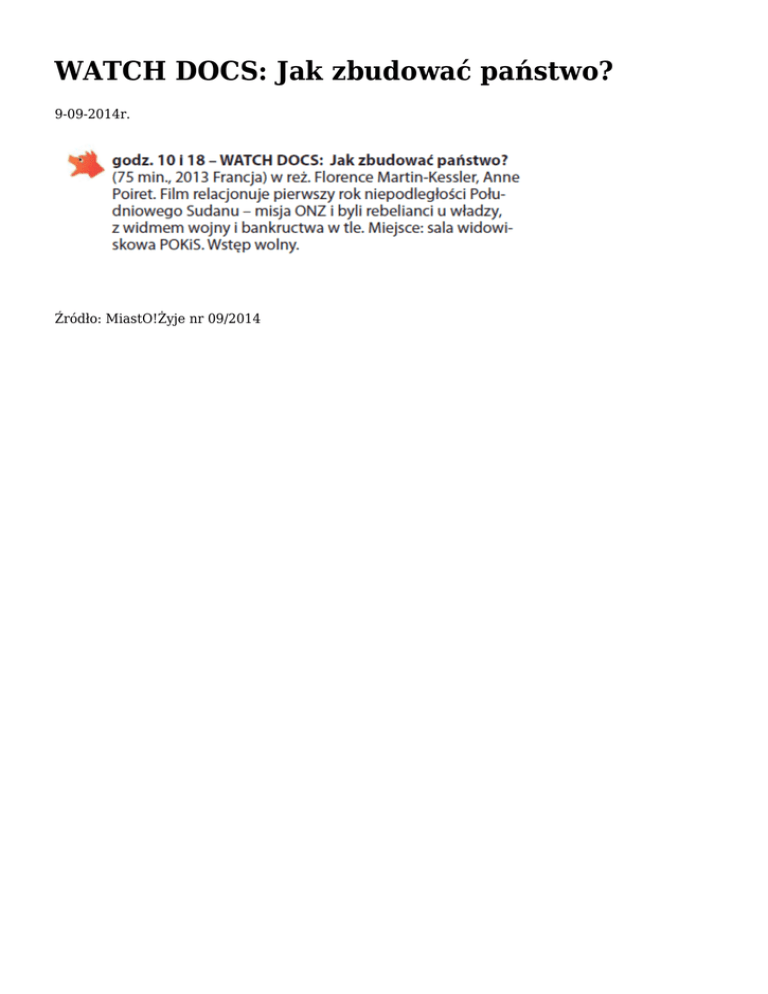 WATCH DOCS: Jak zbudować państwo?

9-09-2014r.

godz. 10 i 18 – WATCH DOCS: Jak zbudować państwo? (75 min., 2013 Francja) w reż. Florence Martin-Kessler, Anne Poiret. Film relacjonuje pierwszy rok niepodległości Południowego Sudanu – misja ONZ i byli rebelianci u władzy, z widmem wojny i bankructwa w tle. Miejsce: sala widowiskowa POKiS. Wstęp wolny.

Źródło: MiastO!Żyje nr 09/2014